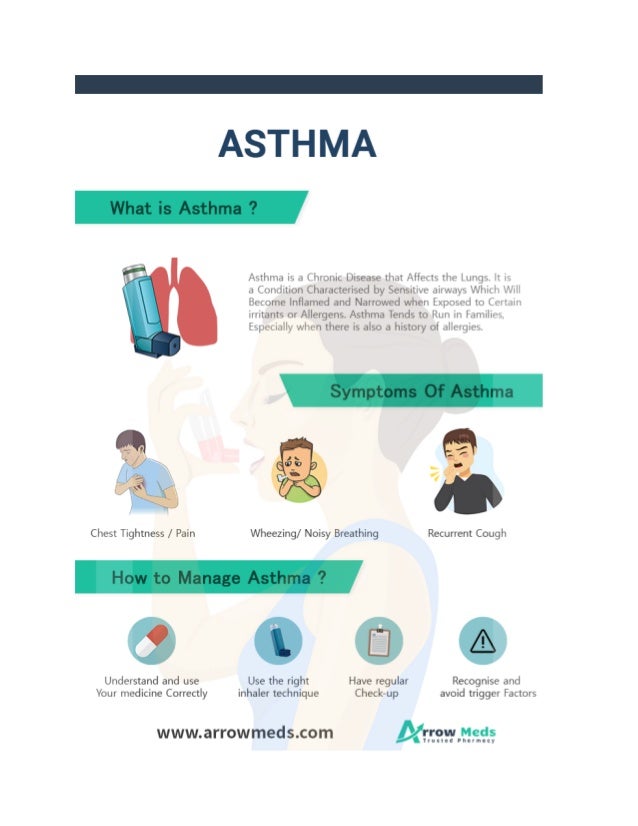 ASTHMA

What is Asthma ?

Asthma is a Chronic Disease that Affects the Lungs. It is a Condition Characterised by Sensitive airways Which Will Become Inflamed and Narrowed when Exposed to Certain irritants or Allergens. Asthma Tends to Run in Families, Especially when there is also a history of allergies.

Symptoms Of Asthma

Chest Tightness / Pain

Wheezing/ Noisy Breathing

Recurrent Cough

How to Manage Asthma ?

Understand and use Your medicine Correctly

Use the right inhaler technique

Have regular Check-up

Recognise and avoid trigger Factors

www.arrowmeds.com

Arrow Meds
Trusted Pharmacy